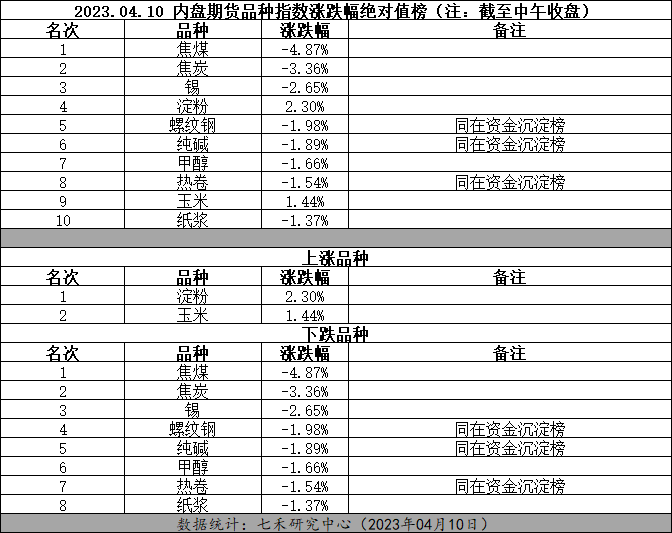 2023.04.10 内盘期货品种指数涨跌幅绝对值榜（注：截至中午收盘）

| 名次 | 品种 | 涨跌幅 | 备注 |
|---|---|---|---|
| 1 | 焦煤 | -4.87% | |
| 2 | 焦炭 | -3.36% | |
| 3 | 锡 | -2.65% | |
| 4 | 淀粉 | 2.30% | |
| 5 | 螺纹钢 | -1.98% | 同在资金沉淀榜 |
| 6 | 纯碱 | -1.89% | 同在资金沉淀榜 |
| 7 | 甲醇 | -1.66% | |
| 8 | 热卷 | -1.54% | 同在资金沉淀榜 |
| 9 | 玉米 | 1.44% | |
| 10 | 纸浆 | -1.37% | |

上涨品种

| 名次 | 品种 | 涨跌幅 | 备注 |
|---|---|---|---|
| 1 | 淀粉 | 2.30% | |
| 2 | 玉米 | 1.44% | |

下跌品种

| 名次 | 品种 | 涨跌幅 | 备注 |
|---|---|---|---|
| 1 | 焦煤 | -4.87% | |
| 2 | 焦炭 | -3.36% | |
| 3 | 锡 | -2.65% | |
| 4 | 螺纹钢 | -1.98% | 同在资金沉淀榜 |
| 5 | 纯碱 | -1.89% | 同在资金沉淀榜 |
| 6 | 甲醇 | -1.66% | |
| 7 | 热卷 | -1.54% | 同在资金沉淀榜 |
| 8 | 纸浆 | -1.37% | |

数据统计：七禾研究中心（2023年04月10日）